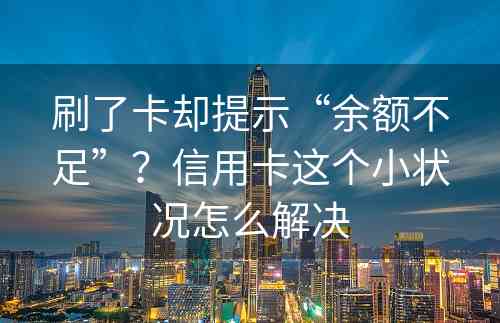 刷了卡却提示“余额不足”？信用卡这个小状况怎么解决